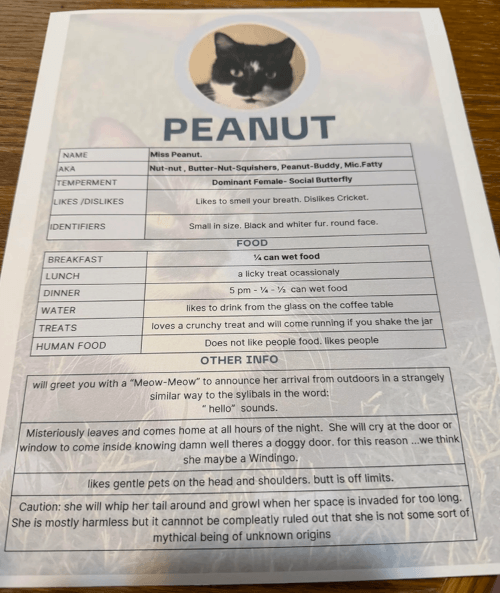 PEANUT

| NAME | Miss Peanut. |
|---|---|
| AKA | Nut-nut , Butter-Nut-Squishers, Peanut-Buddy, Mic.Fatty |
| TEMPERMENT | Dominant Female- Social Butterfly |
| LIKES /DISLIKES | Likes to smell your breath. Dislikes Cricket. |
| IDENTIFIERS | Small in size. Black and whiter fur. round face. |

FOOD

| BREAKFAST | ¼ can wet food |
|---|---|
| LUNCH | a licky treat ocassionaly |
| DINNER | 5 pm - ¼ - ½ can wet food |
| WATER | likes to drink from the glass on the coffee table |
| TREATS | loves a crunchy treat and will come running if you shake the jar |
| HUMAN FOOD | Does not like people food. likes people |

OTHER INFO

| will greet you with a "Meow-Meow" to announce her arrival from outdoors in a strangely similar way to the sylibals in the word: " hello" sounds. |
|---|
| Misteriously leaves and comes home at all hours of the night. She will cry at the door or window to come inside knowing damn well theres a doggy door. for this reason ...we think she maybe a Windingo. |
| likes gentle pets on the head and shoulders. butt is off limits. |
| Caution: she will whip her tail around and growl when her space is invaded for too long. She is mostly harmless but it cannnot be compleatly ruled out that she is not some sort of mythical being of unknown origins |